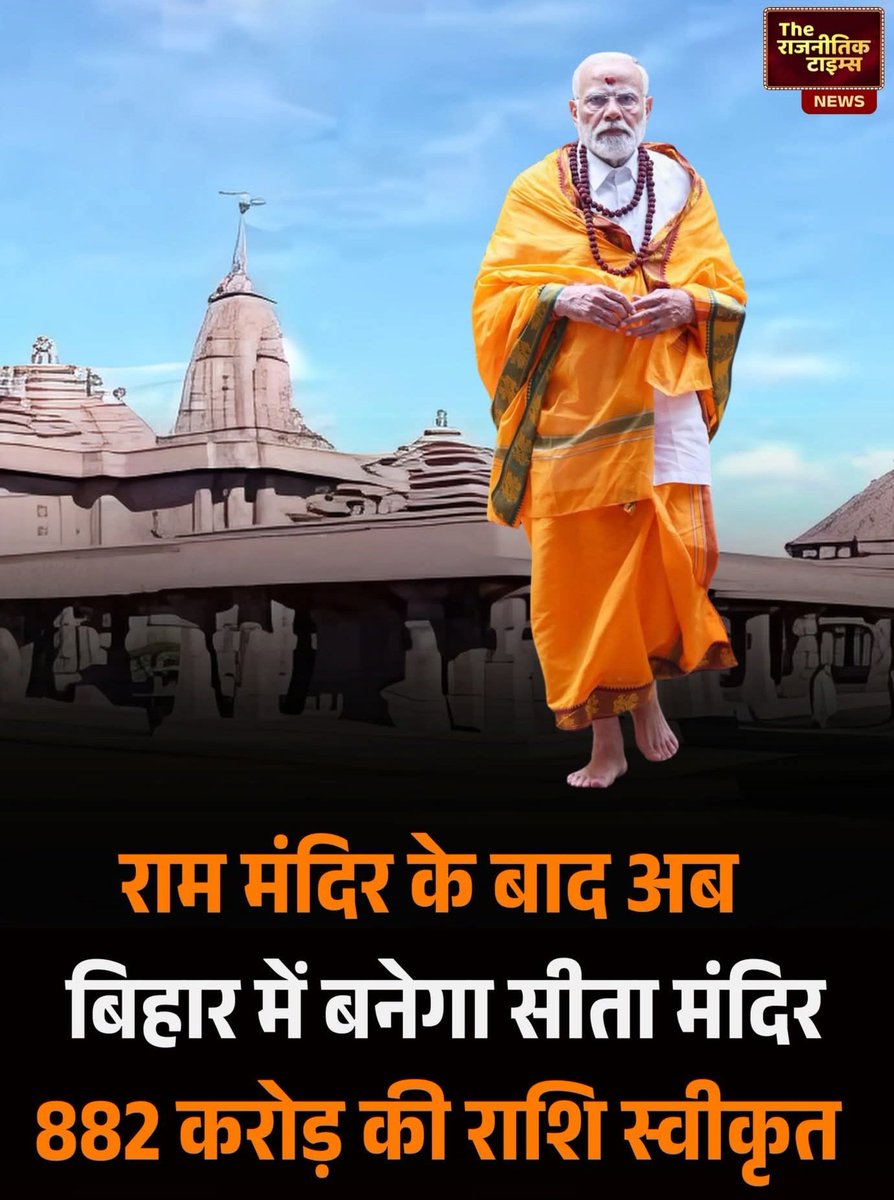 The राजनीतिक टाइम्स NEWS

राम मंदिर के बाद अब
बिहार में बनेगा सीता मंदिर
882 करोड़ की राशि स्वीकृत